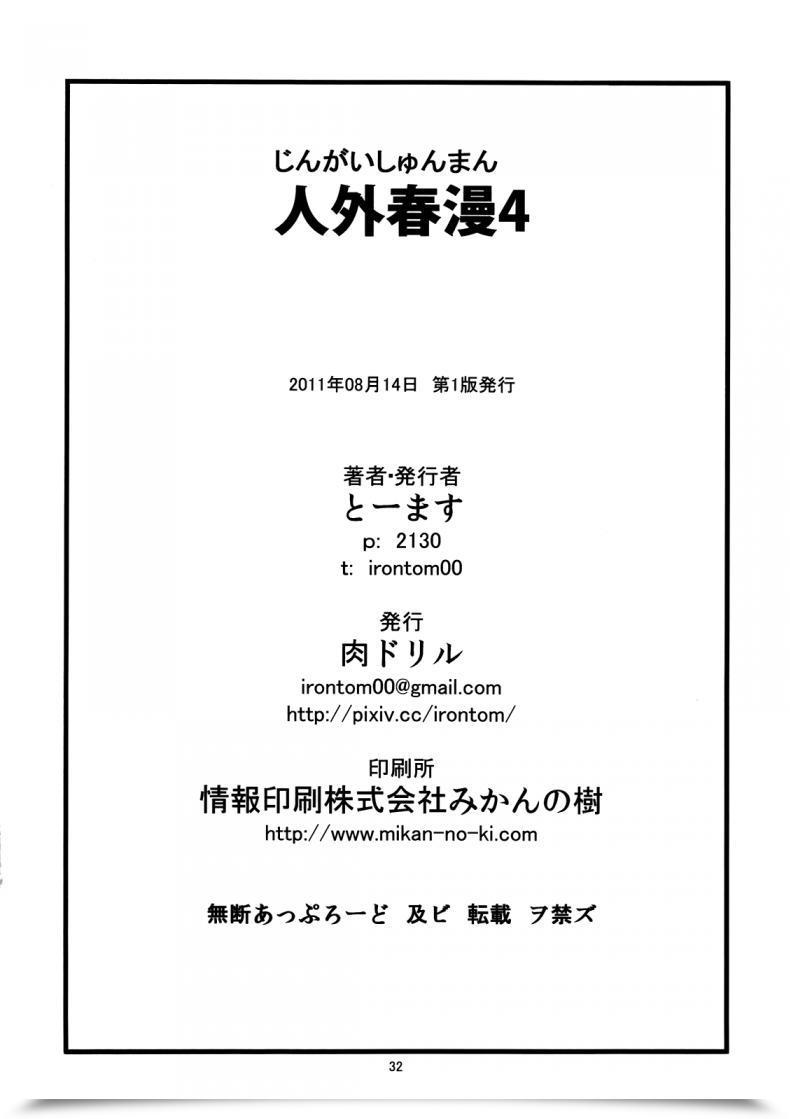 じんがいしゅんまん
人外春漫4

2011年08月14日　第1版発行

著者・発行者
とーます
p:　2130
t:　irontom00

発行
肉ドリル
irontom00@gmail.com
http://pixiv.cc/irontom/

印刷所
情報印刷株式会社みかんの樹
http://www.mikan-no-ki.com

無断あっぷろーど　及ビ　転載　ヲ禁ズ

32